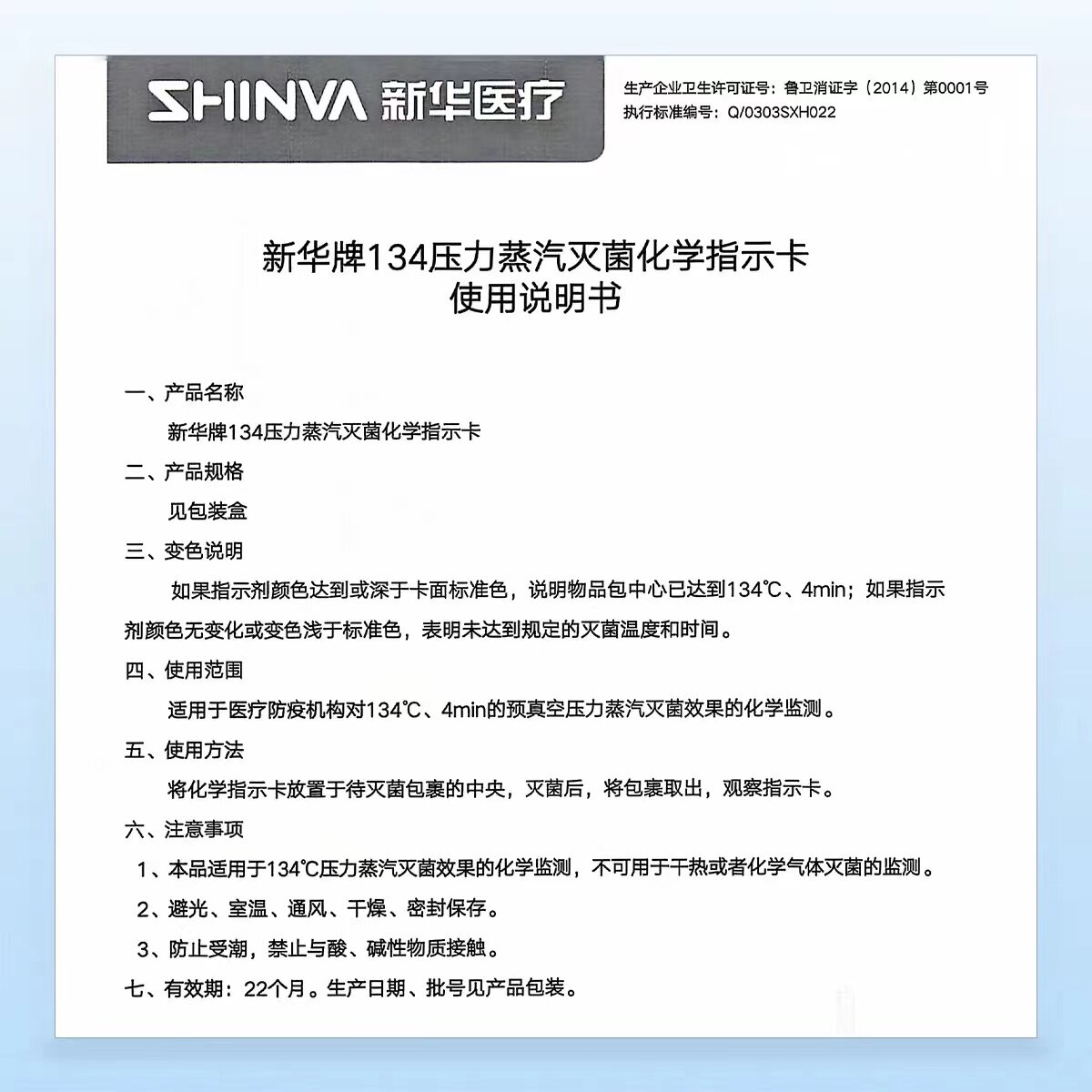 SHINVA 新华医疗

生产企业卫生许可证号：鲁卫消证字（2014）第0001号
执行标准编号：Q/0303SXH022

新华牌134压力蒸汽灭菌化学指示卡
使用说明书

一、产品名称

新华牌134压力蒸汽灭菌化学指示卡

二、产品规格

见包装盒

三、变色说明

如果指示剂颜色达到或深于卡面标准色，说明物品包中心已达到134℃、4min；如果指示剂颜色无变化或变色浅于标准色，表明未达到规定的灭菌温度和时间。

四、使用范围

适用于医疗防疫机构对134℃、4min的预真空压力蒸汽灭菌效果的化学监测。

五、使用方法

将化学指示卡放置于待灭菌包裹的中央，灭菌后，将包裹取出，观察指示卡。

六、注意事项

1、本品适用于134℃压力蒸汽灭菌效果的化学监测，不可用于干热或者化学气体灭菌的监测。

2、避光、室温、通风、干燥、密封保存。

3、防止受潮，禁止与酸、碱性物质接触。

七、有效期：22个月。生产日期、批号见产品包装。